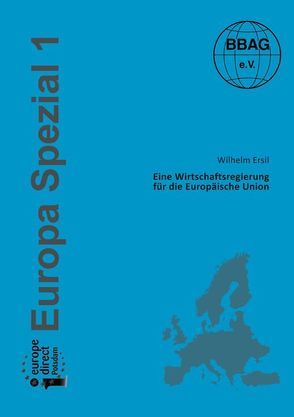 Europa Spezial 1

BBAG
e.V.

Wilhelm Ersil

Eine Wirtschaftsregierung für die Europäische Union

europe direct Potsdam